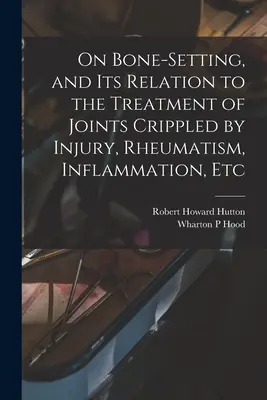 On Bone-Setting, and Its Relation to the Treatment of Joints Crippled by Injury, Rheumatism, Inflammation, Etc

Robert Howard Hutton
Wharton P Hood